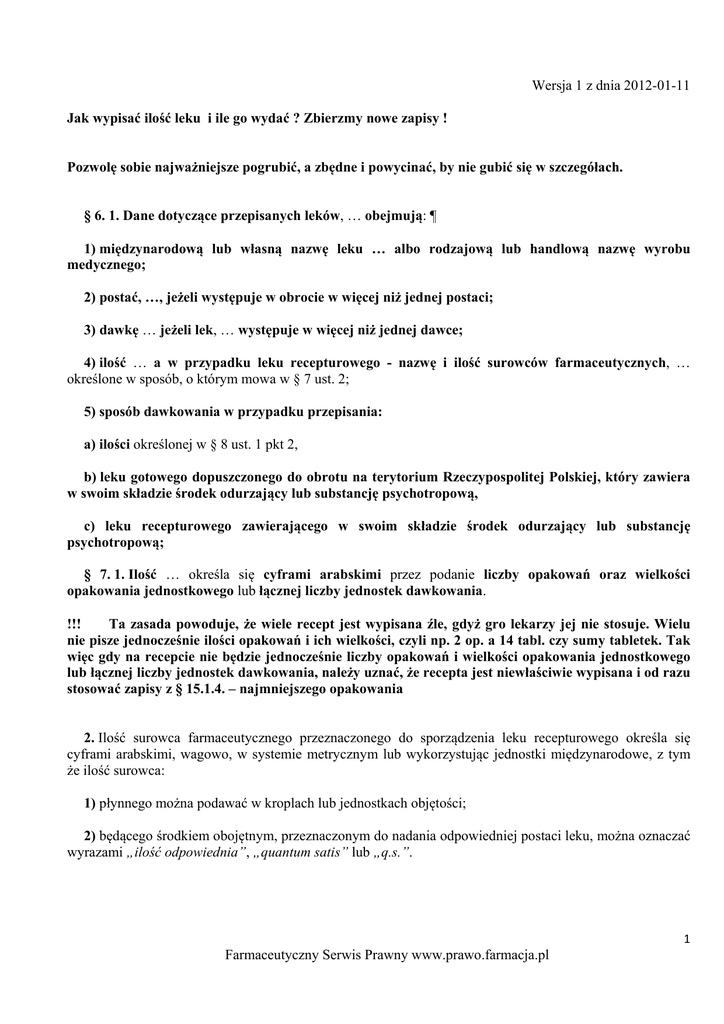 Wersja 1 z dnia 2012-01-11

Jak wypisać ilość leku i ile go wydać ? Zbierzmy nowe zapisy !

Pozwolę sobie najważniejsze pogrubić, a zbędne i powycinać, by nie gubić się w szczegółach.

§ 6. 1. Dane dotyczące przepisanych leków, … obejmują: ¶

1) międzynarodową lub własną nazwę leku … albo rodzajową lub handlową nazwę wyrobu medycznego;

2) postać, …, jeżeli występuje w obrocie w więcej niż jednej postaci;

3) dawkę … jeżeli lek, … występuje w więcej niż jednej dawce;

4) ilość … a w przypadku leku recepturowego - nazwę i ilość surowców farmaceutycznych, … określone w sposób, o którym mowa w § 7 ust. 2;

5) sposób dawkowania w przypadku przepisania:

a) ilości określonej w § 8 ust. 1 pkt 2,

b) leku gotowego dopuszczonego do obrotu na terytorium Rzeczypospolitej Polskiej, który zawiera w swoim składzie środek odurzający lub substancję psychotropową,

c) leku recepturowego zawierającego w swoim składzie środek odurzający lub substancję psychotropową;

§ 7. 1. Ilość … określa się cyframi arabskimi przez podanie liczby opakowań oraz wielkości opakowania jednostkowego lub łącznej liczby jednostek dawkowania.

!!! Ta zasada powoduje, że wiele recept jest wypisana źle, gdyż gro lekarzy jej nie stosuje. Wielu nie pisze jednocześnie ilości opakowań i ich wielkości, czyli np. 2 op. a 14 tabl. czy sumy tabletek. Tak więc gdy na recepcie nie będzie jednocześnie liczby opakowań i wielkości opakowania jednostkowego lub łącznej liczby jednostek dawkowania, należy uznać, że recepta jest niewłaściwie wypisana i od razu stosować zapisy z § 15.1.4. – najmniejszego opakowania

2. Ilość surowca farmaceutycznego przeznaczonego do sporządzenia leku recepturowego określa się cyframi arabskimi, wagowo, w systemie metrycznym lub wykorzystując jednostki międzynarodowe, z tym że ilość surowca:

1) płynnego można podawać w kroplach lub jednostkach objętości;

2) będącego środkiem obojętnym, przeznaczonym do nadania odpowiedniej postaci leku, można oznaczać wyrazami „ilość odpowiednia”, „quantum satis” lub „q.s.”.

1

Farmaceutyczny Serwis Prawny www.prawo.farmacja.pl